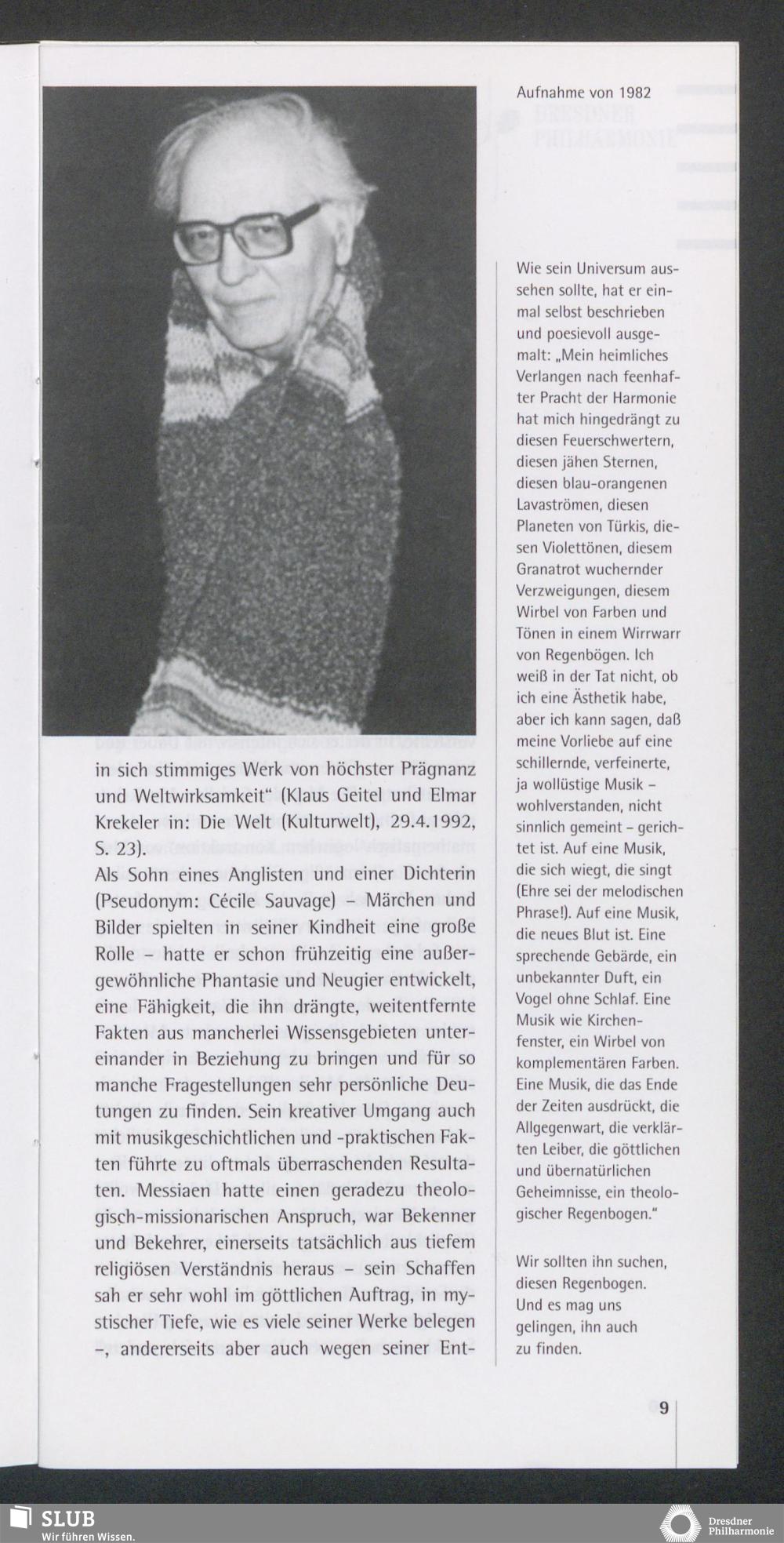 Aufnahme von 1982

in sich stimmiges Werk von höchster Prägnanz und Weltwirksamkeit" (Klaus Geitel und Elmar Krekeler in: Die Welt (Kulturwelt), 29.4.1992, S. 23).

Als Sohn eines Anglisten und einer Dichterin (Pseudonym: Cécile Sauvage) – Märchen und Bilder spielten in seiner Kindheit eine große Rolle – hatte er schon frühzeitig eine außergewöhnliche Phantasie und Neugier entwickelt, eine Fähigkeit, die ihn drängte, weitentfernte Fakten aus mancherlei Wissensgebieten untereinander in Beziehung zu bringen und für so manche Fragestellungen sehr persönliche Deutungen zu finden. Sein kreativer Umgang auch mit musikgeschichtlichen und -praktischen Fakten führte zu oftmals überraschenden Resultaten. Messiaen hatte einen geradezu theologisch-missionarischen Anspruch, war Bekenner und Bekehrer, einerseits tatsächlich aus tiefem religiösen Verständnis heraus – sein Schaffen sah er sehr wohl im göttlichen Auftrag, in mystischer Tiefe, wie es viele seiner Werke belegen –, andererseits aber auch wegen seiner Ent-

Wie sein Universum aussehen sollte, hat er einmal selbst beschrieben und poesievoll ausgemalt: „Mein heimliches Verlangen nach feenhafter Pracht der Harmonie hat mich hingedrängt zu diesen Feuerschwertern, diesen jähen Sternen, diesen blau-orangenen Lavaströmen, diesen Planeten von Türkis, diesen Violettönen, diesem Granatrot wuchernder Verzweigungen, diesem Wirbel von Farben und Tönen in einem Wirrwarr von Regenbögen. Ich weiß in der Tat nicht, ob ich eine Ästhetik habe, aber ich kann sagen, daß meine Vorliebe auf eine schillernde, verfeinerte, ja wollüstige Musik – wohlverstanden, nicht sinnlich gemeint – gerichtet ist. Auf eine Musik, die sich wiegt, die singt (Ehre sei der melodischen Phrase!). Auf eine Musik, die neues Blut ist. Eine sprechende Gebärde, ein unbekannter Duft, ein Vogel ohne Schlaf. Eine Musik wie Kirchenfenster, ein Wirbel von komplementären Farben. Eine Musik, die das Ende der Zeiten ausdrückt, die Allgegenwart, die verklärten Leiber, die göttlichen und übernatürlichen Geheimnisse, ein theologischer Regenbogen."

Wir sollten ihn suchen, diesen Regenbogen. Und es mag uns gelingen, ihn auch zu finden.

9

SLUB
Wir führen Wissen.

Dresdner Philharmonie